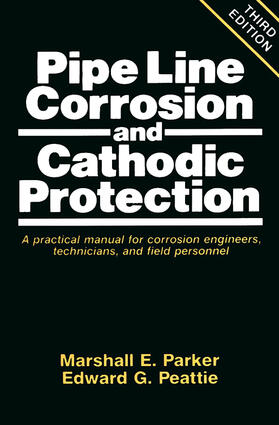 THIRD EDITION

Pipe Line Corrosion and Cathodic Protection

A practical manual for corrosion engineers, technicians, and field personnel

Marshall E. Parker
Edward G. Peattie